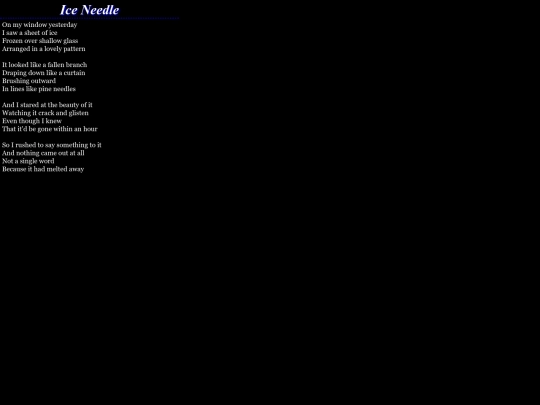 Ice Needle

On my window yesterday
I saw a sheet of ice
Frozen over shallow glass
Arranged in a lovely pattern

It looked like a fallen branch
Draping down like a curtain
Brushing outward
In lines like pine needles

And I stared at the beauty of it
Watching it crack and glisten
Even though I knew
That it'd be gone within an hour

So I rushed to say something to it
And nothing came out at all
Not a single word
Because it had melted away